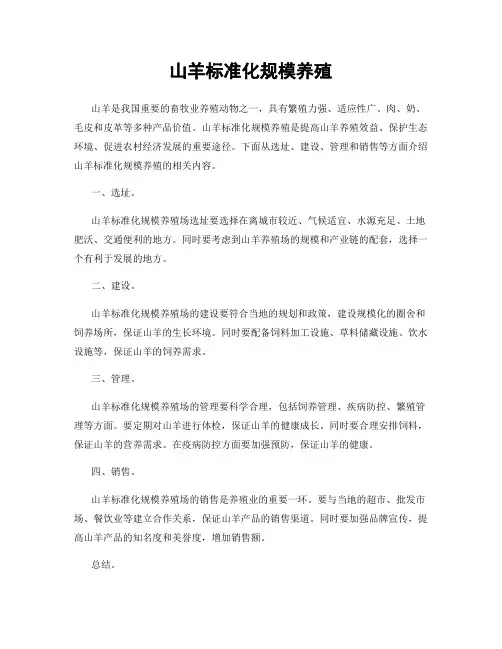 山羊标准化规模养殖

山羊是我国重要的畜牧业养殖动物之一，具有繁殖力强、适应性广、肉、奶、毛皮和皮革等多种产品价值。山羊标准化规模养殖是提高山羊养殖效益、保护生态环境、促进农村经济发展的重要途径。下面从选址、建设、管理和销售等方面介绍山羊标准化规模养殖的相关内容。

一、选址。

山羊标准化规模养殖场选址要选择在离城市较近、气候适宜、水源充足、土地肥沃、交通便利的地方。同时要考虑到山羊养殖场的规模和产业链的配套，选择一个有利于发展的地方。

二、建设。

山羊标准化规模养殖场的建设要符合当地的规划和政策，建设规模化的圈舍和饲养场所，保证山羊的生长环境。同时要配备饲料加工设施、草料储藏设施、饮水设施等，保证山羊的饲养需求。

三、管理。

山羊标准化规模养殖场的管理要科学合理，包括饲养管理、疾病防控、繁殖管理等方面。要定期对山羊进行体检，保证山羊的健康成长。同时要合理安排饲料，保证山羊的营养需求。在疫病防控方面要加强预防，保证山羊的健康。

四、销售。

山羊标准化规模养殖场的销售是养殖业的重要一环。要与当地的超市、批发市场、餐饮业等建立合作关系，保证山羊产品的销售渠道。同时要加强品牌宣传，提高山羊产品的知名度和美誉度，增加销售额。

总结。